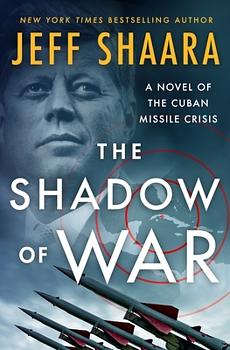 NEW YORK TIMES BESTSELLING AUTHOR
JEFF SHAARA

A NOVEL OF THE CUBAN MISSILE CRISIS

THE SHADOW OF WAR